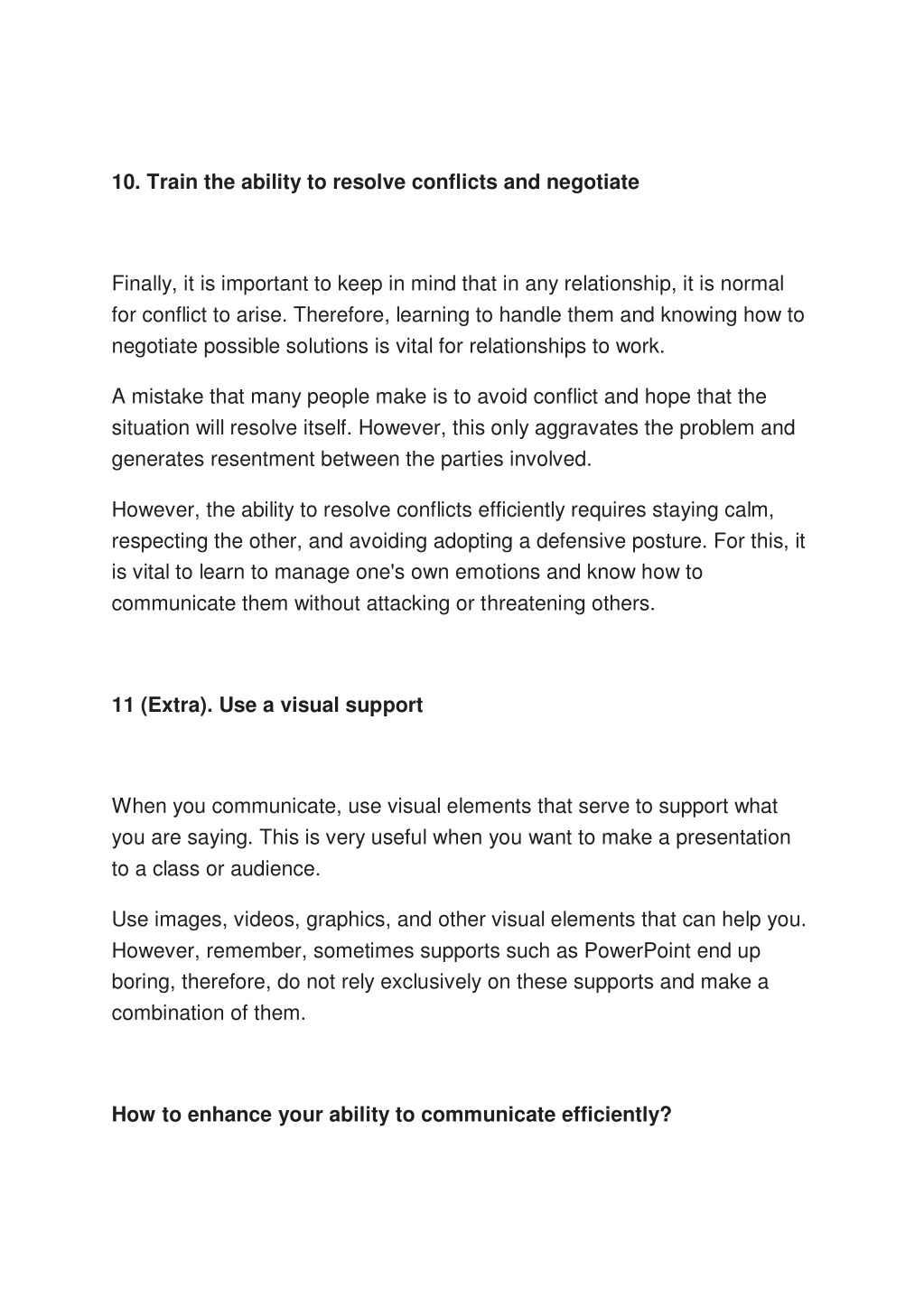 10. Train the ability to resolve conflicts and negotiate

Finally, it is important to keep in mind that in any relationship, it is normal for conflict to arise. Therefore, learning to handle them and knowing how to negotiate possible solutions is vital for relationships to work.

A mistake that many people make is to avoid conflict and hope that the situation will resolve itself. However, this only aggravates the problem and generates resentment between the parties involved.

However, the ability to resolve conflicts efficiently requires staying calm, respecting the other, and avoiding adopting a defensive posture. For this, it is vital to learn to manage one's own emotions and know how to communicate them without attacking or threatening others.

11 (Extra). Use a visual support

When you communicate, use visual elements that serve to support what you are saying. This is very useful when you want to make a presentation to a class or audience.

Use images, videos, graphics, and other visual elements that can help you. However, remember, sometimes supports such as PowerPoint end up boring, therefore, do not rely exclusively on these supports and make a combination of them.

How to enhance your ability to communicate efficiently?